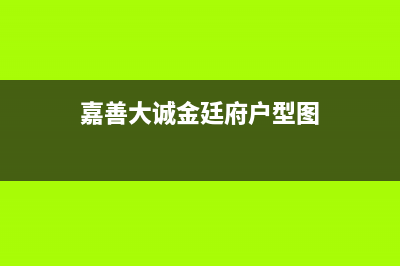 嘉善大诚金廷府户型图